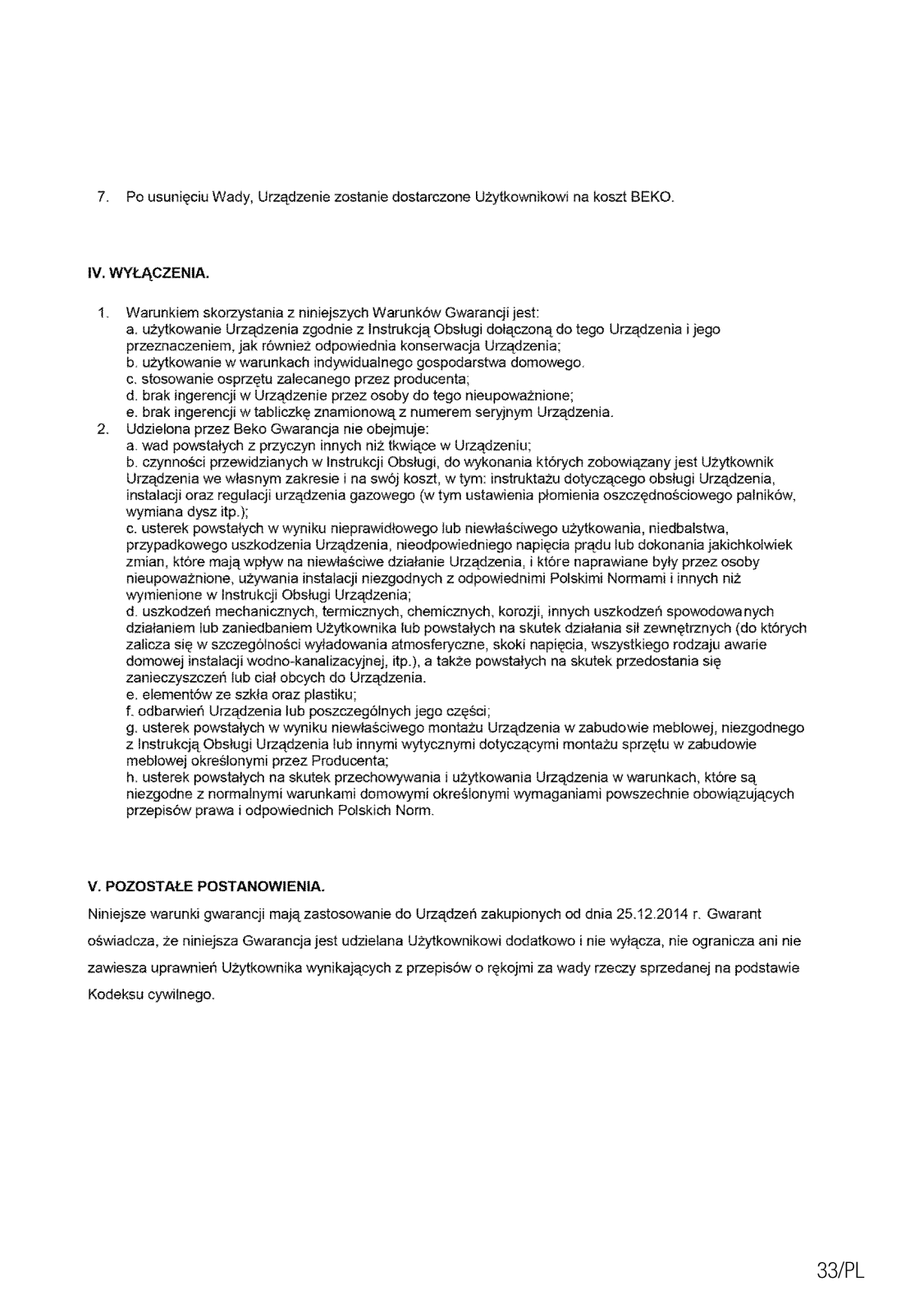 7. Po usunięciu Wady, Urządzenie zostanie dostarczone Użytkownikowi na koszt BEKO.

IV. WYŁĄCZENIA.

1. Warunkiem skorzystania z niniejszych Warunków Gwarancji jest:
a. użytkowanie Urządzenia zgodnie z Instrukcją Obsługi dołączoną do tego Urządzenia i jego przeznaczeniem, jak również odpowiednia konserwacja Urządzenia;
b. użytkowanie w warunkach indywidualnego gospodarstwa domowego.
c. stosowanie osprzętu zalecanego przez producenta;
d. brak ingerencji w Urządzenie przez osoby do tego nieupoważnione;
e. brak ingerencji w tabliczkę znamionową z numerem seryjnym Urządzenia.
2. Udzielona przez Beko Gwarancja nie obejmuje:
a. wad powstałych z przyczyn innych niż tkwiące w Urządzeniu;
b. czynności przewidzianych w Instrukcji Obsługi, do wykonania których zobowiązany jest Użytkownik Urządzenia we własnym zakresie i na swój koszt, w tym: instruktażu dotyczącego obsługi Urządzenia, instalacji oraz regulacji urządzenia gazowego (w tym ustawienia płomienia oszczędnościowego palników, wymiana dysz itp.);
c. usterek powstałych w wyniku nieprawidłowego lub niewłaściwego użytkowania, niedbalstwa, przypadkowego uszkodzenia Urządzenia, nieodpowiedniego napięcia prądu lub dokonania jakichkolwiek zmian, które mają wpływ na niewłaściwe działanie Urządzenia, i które naprawiane były przez osoby nieupoważnione, używania instalacji niezgodnych z odpowiednimi Polskimi Normami i innych niż wymienione w Instrukcji Obsługi Urządzenia;
d. uszkodzeń mechanicznych, termicznych, chemicznych, korozji, innych uszkodzeń spowodowanych działaniem lub zaniedbaniem Użytkownika lub powstałych na skutek działania sił zewnętrznych (do których zalicza się w szczególności wyładowania atmosferyczne, skoki napięcia, wszystkiego rodzaju awarie domowej instalacji wodno-kanalizacyjnej, itp.), a także powstałych na skutek przedostania się zanieczyszczeń lub ciał obcych do Urządzenia.
e. elementów ze szkła oraz plastiku;
f. odbarwień Urządzenia lub poszczególnych jego części;
g. usterek powstałych w wyniku niewłaściwego montażu Urządzenia w zabudowie meblowej, niezgodnego z Instrukcją Obsługi Urządzenia lub innymi wytycznymi dotyczącymi montażu sprzętu w zabudowie meblowej określonymi przez Producenta;
h. usterek powstałych na skutek przechowywania i użytkowania Urządzenia w warunkach, które są niezgodne z normalnymi warunkami domowymi określonymi wymaganiami powszechnie obowiązujących przepisów prawa i odpowiednich Polskich Norm.

V. POZOSTAŁE POSTANOWIENIA.

Niniejsze warunki gwarancji mają zastosowanie do Urządzeń zakupionych od dnia 25.12.2014 r. Gwarant oświadcza, że niniejsza Gwarancja jest udzielana Użytkownikowi dodatkowo i nie wyłącza, nie ogranicza ani nie zawiesza uprawnień Użytkownika wynikających z przepisów o rękojmi za wady rzeczy sprzedanej na podstawie Kodeksu cywilnego.

33/PL